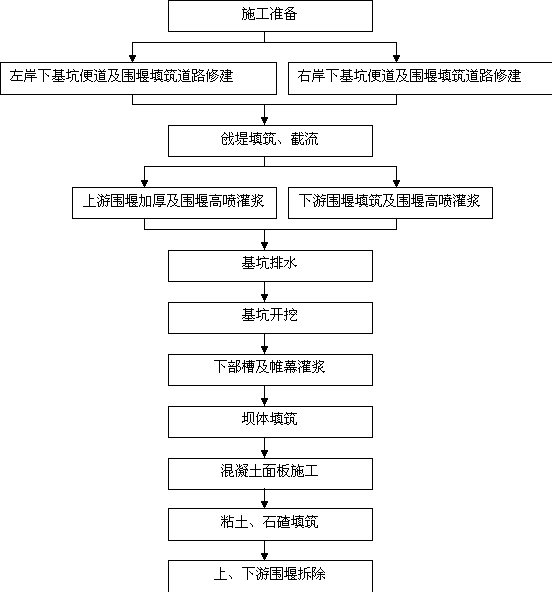 施工准备

左岸下基坑便道及围堰填筑道路修建

右岸下基坑便道及围堰填筑道路修建

戗堤填筑、截流

上游围堰加厚及围堰高喷灌浆

下游围堰填筑及围堰高喷灌浆

基坑排水

基坑开挖

下部槽及帷幕灌浆

坝体填筑

混凝土面板施工

粘土、石碴填筑

上、下游围堰拆除